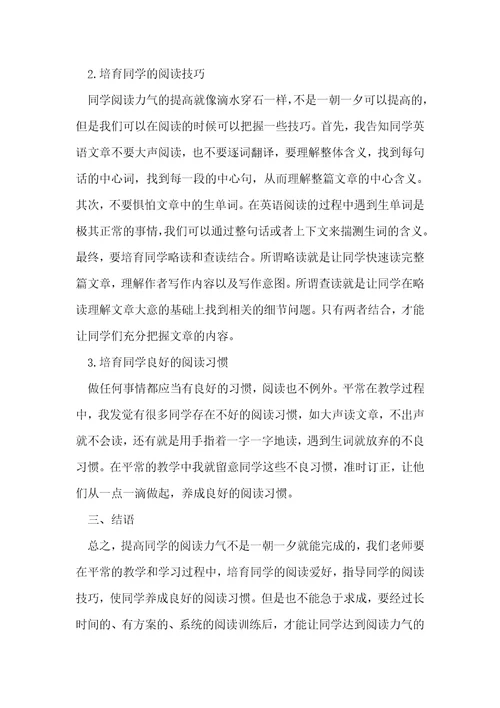 2.培育同学的阅读技巧

同学阅读力气的提高就像滴水穿石一样，不是一朝一夕可以提高的，但是我们可以在阅读的时候可以把握一些技巧。首先，我告知同学英语文章不要大声阅读，也不要逐词翻译，要理解整体含义，找到每句话的中心词，找到每一段的中心句，从而理解整篇文章的中心含义。其次，不要惧怕文章中的生单词。在英语阅读的过程中遇到生单词是极其正常的事情，我们可以通过整句话或者上下文来揣测生词的含义。最终，要培育同学略读和查读结合。所谓略读就是让同学快速读完整篇文章，理解作者写作内容以及写作意图。所谓查读就是让同学在略读理解文章大意的基础上找到相关的细节问题。只有两者结合，才能让同学们充分把握文章的内容。

3.培育同学良好的阅读习惯

做任何事情都应当有良好的习惯，阅读也不例外。平常在教学过程中，我发觉有很多同学存在不好的阅读习惯，如大声读文章，不出声就不会读，还有就是用手指着一字一字地读，遇到生词就放弃的不良习惯。在平常的教学中我就留意同学这些不良习惯，准时订正，让他们从一点一滴做起，养成良好的阅读习惯。

三、结语

总之，提高同学的阅读力气不是一朝一夕就能完成的，我们老师要在平常的教学和学习过程中，培育同学的阅读爱好，指导同学的阅读技巧，使同学养成良好的阅读习惯。但是也不能急于求成，要经过长时间的、有方案的、系统的阅读训练后，才能让同学达到阅读力气的